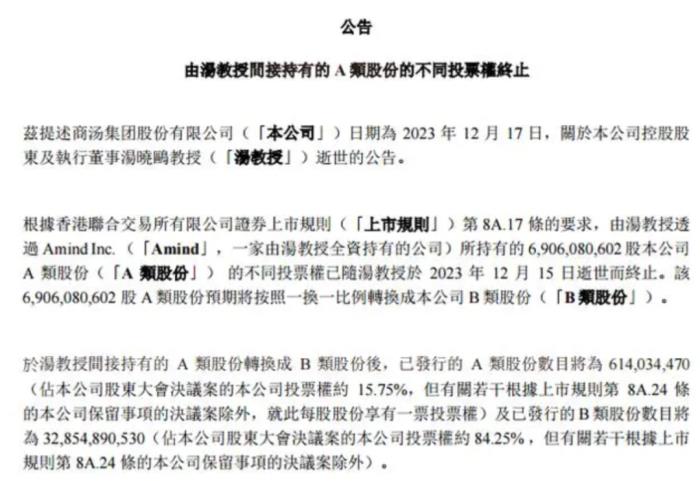 公告

由湯教授間接持有的 A 類股份的不同投票權終止

茲提述商汤集团股份有限公司（「本公司」）日期為 2023 年 12 月 17 日，關於本公司控股股東及執行董事湯曉鷗教授（「湯教授」）逝世的公告。

根據香港聯合交易所有限公司證券上市規則（「上市規則」）第 8A.17 條的要求，由湯教授透過 Amind Inc.（「Amind」，一家由湯教授全資持有的公司）所持有的 6,906,080,602 股本公司 A 類股份（「A 類股份」）的不同投票權已隨湯教授於 2023 年 12 月 15 日逝世而終止。該 6,906,080,602 股 A 類股份預期將按照一換一比例轉換成本公司 B 類股份（「B 類股份」）。

於湯教授間接持有的 A 類股份轉換成 B 類股份後，已發行的 A 類股份數目將為 614,034,470（佔本公司股東大會決議案的本公司投票權約 15.75%，但有關若干根據上市規則第 8A.24 條的本公司保留事項的決議案除外，就此每股股份享有一票投票權）及已發行的 B 類股份數目將為 32,854,890,530（佔本公司股東大會決議案的本公司投票權約 84.25%，但有關若干根據上市規則第 8A.24 條的本公司保留事項的決議案除外）。